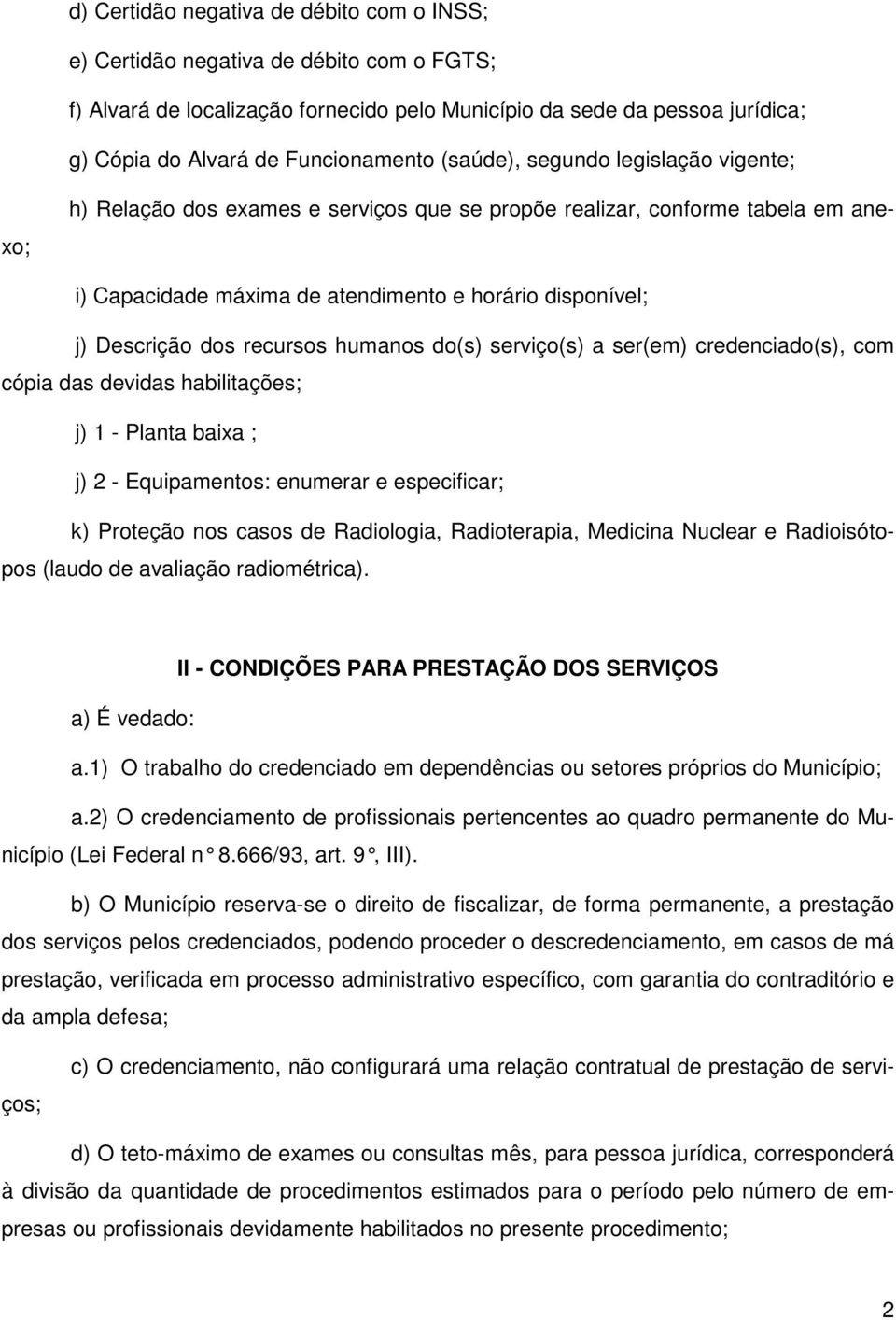 d) Certidão negativa de débito com o INSS;

e) Certidão negativa de débito com o FGTS;

f) Alvará de localização fornecido pelo Município da sede da pessoa jurídica;

g) Cópia do Alvará de Funcionamento (saúde), segundo legislação vigente;

h) Relação dos exames e serviços que se propõe realizar, conforme tabela em anexo;

i) Capacidade máxima de atendimento e horário disponível;

j) Descrição dos recursos humanos do(s) serviço(s) a ser(em) credenciado(s), com cópia das devidas habilitações;

j) 1 - Planta baixa ;

j) 2 - Equipamentos: enumerar e especificar;

k) Proteção nos casos de Radiologia, Radioterapia, Medicina Nuclear e Radioisótopos (laudo de avaliação radiométrica).

II - CONDIÇÕES PARA PRESTAÇÃO DOS SERVIÇOS

a) É vedado:

a.1) O trabalho do credenciado em dependências ou setores próprios do Município;

a.2) O credenciamento de profissionais pertencentes ao quadro permanente do Município (Lei Federal n° 8.666/93, art. 9°, III).

b) O Município reserva-se o direito de fiscalizar, de forma permanente, a prestação dos serviços pelos credenciados, podendo proceder o descredenciamento, em casos de má prestação, verificada em processo administrativo específico, com garantia do contraditório e da ampla defesa;

c) O credenciamento, não configurará uma relação contratual de prestação de serviços;

d) O teto-máximo de exames ou consultas mês, para pessoa jurídica, corresponderá à divisão da quantidade de procedimentos estimados para o período pelo número de empresas ou profissionais devidamente habilitados no presente procedimento;

2